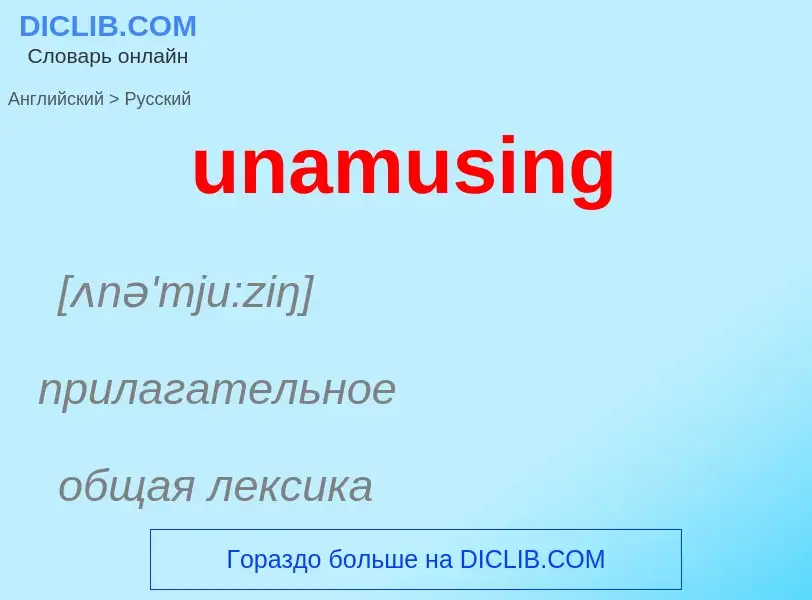 DICLIB.COM
Словарь онлайн

Английский > Русский

unamusing

[ʌnə'mju:ziŋ]

прилагательное

общая лексика

Гораздо больше на DICLIB.COM